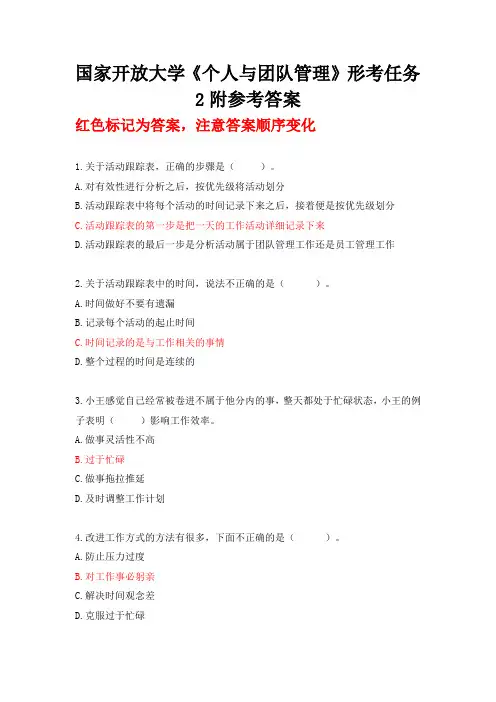 国家开放大学《个人与团队管理》形考任务 2 附参考答案

红色标记为答案，注意答案顺序变化

1.关于活动跟踪表，正确的步骤是（　　）。
A.对有效性进行分析之后，按优先级将活动划分
B.活动跟踪表中将每个活动的时间记录下来之后，接着便是按优先级划分
C.活动跟踪表的第一步是把一天的工作活动详细记录下来
D.活动跟踪表的最后一步是分析活动属于团队管理工作还是员工管理工作

2.关于活动跟踪表中的时间，说法不正确的是（　　）。
A.时间做好不要有遗漏
B.记录每个活动的起止时间
C.时间记录的是与工作相关的事情
D.整个过程的时间是连续的

3.小王感觉自己经常被卷进不属于他分内的事，整天都处于忙碌状态，小王的例子表明（　　）影响工作效率。
A.做事灵活性不高
B.过于忙碌
C.做事拖拉推延
D.及时调整工作计划

4.改进工作方式的方法有很多，下面不正确的是（　　）。
A.防止压力过度
B.对工作事必躬亲
C.解决时间观念差
D.克服过于忙碌